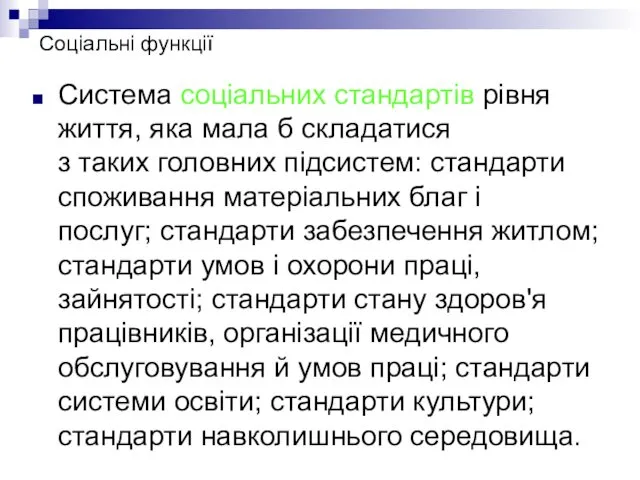 Соціальні функції

Система соціальних стандартів рівня життя, яка мала б складатися з таких головних підсистем: стандарти споживання матеріальних благ і послуг; стандарти забезпечення житлом; стандарти умов і охорони праці, зайнятості; стандарти стану здоров'я працівників, організації медичного обслуговування й умов праці; стандарти системи освіти; стандарти культури; стандарти навколишнього середовища.